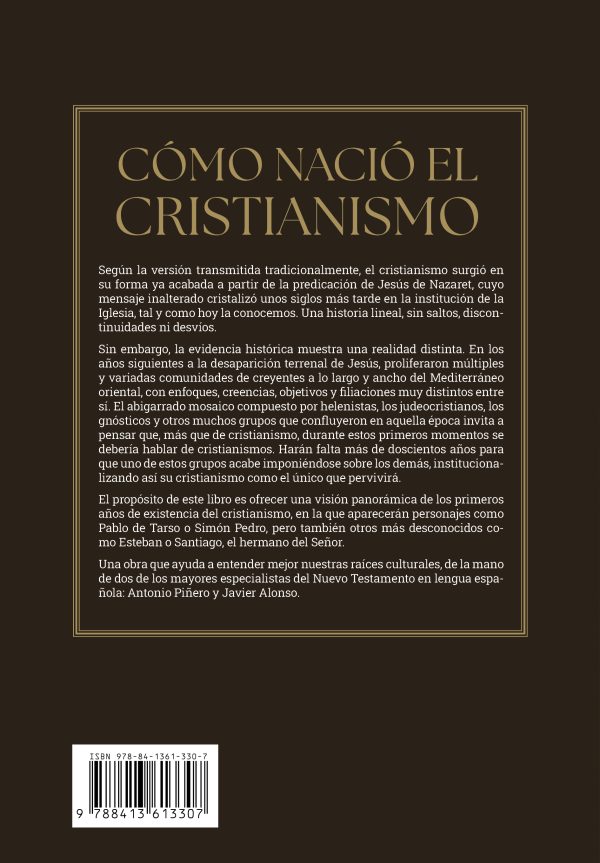 CÓMO NACIÓ EL CRISTIANISMO

Según la versión transmitida tradicionalmente, el cristianismo surgió en su forma ya acabada a partir de la predicación de Jesús de Nazaret, cuyo mensaje inalterado cristalizó unos siglos más tarde en la institución de la Iglesia, tal y como hoy la conocemos. Una historia lineal, sin saltos, discontinuidades ni desvíos.

Sin embargo, la evidencia histórica muestra una realidad distinta. En los años siguientes a la desaparición terrenal de Jesús, proliferaron múltiples y variadas comunidades de creyentes a lo largo y ancho del Mediterráneo oriental, con enfoques, creencias, objetivos y filiaciones muy distintos entre sí. El abigarrado mosaico compuesto por helenistas, los judeocristianos, los gnósticos y otros muchos grupos que confluyeron en aquella época invita a pensar que, más que de cristianismo, durante estos primeros momentos se debería hablar de cristianismos. Harán falta más de doscientos años para que uno de estos grupos acabe imponiéndose sobre los demás, institucionalizando así su cristianismo como el único que pervivirá.

El propósito de este libro es ofrecer una visión panorámica de los primeros años de existencia del cristianismo, en la que aparecerán personajes como Pablo de Tarso o Simón Pedro, pero también otros más desconocidos como Esteban o Santiago, el hermano del Señor.

Una obra que ayuda a entender mejor nuestras raíces culturales, de la mano de dos de los mayores especialistas del Nuevo Testamento en lengua española: Antonio Piñero y Javier Alonso.

ISBN 978-84-1361-330-7

9 788413 613307